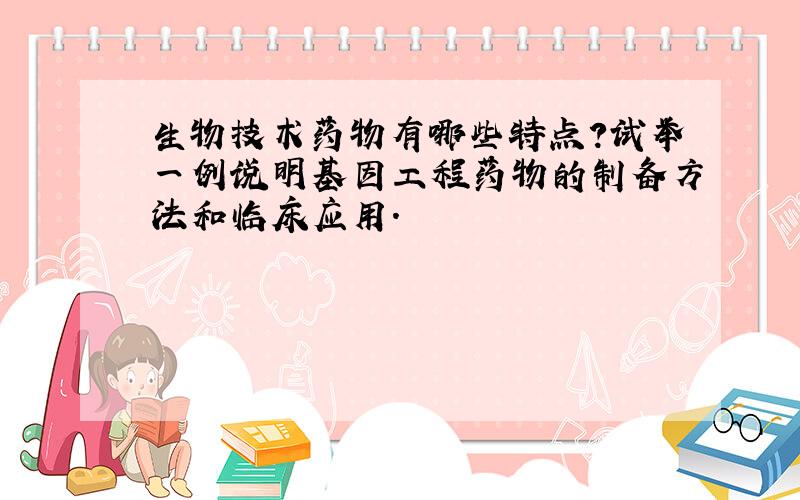 生物技术药物有哪些特点?试举一例说明基因工程药物的制备方法和临床应用.